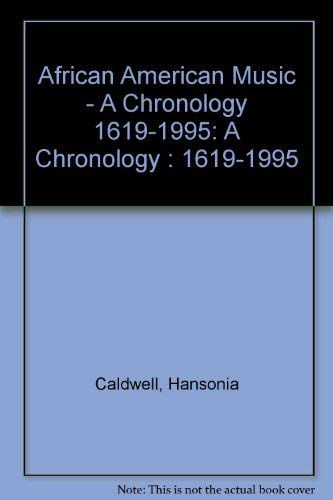 African American Music - A Chronology 1619-1995: A Chronology : 1619-1995

Caldwell, Hansonia

Note: This is not the actual book cover